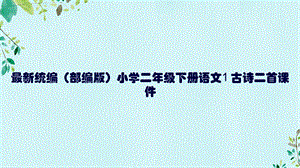 最新统编（部编版）小学二年级下册语文1 古诗二首课件